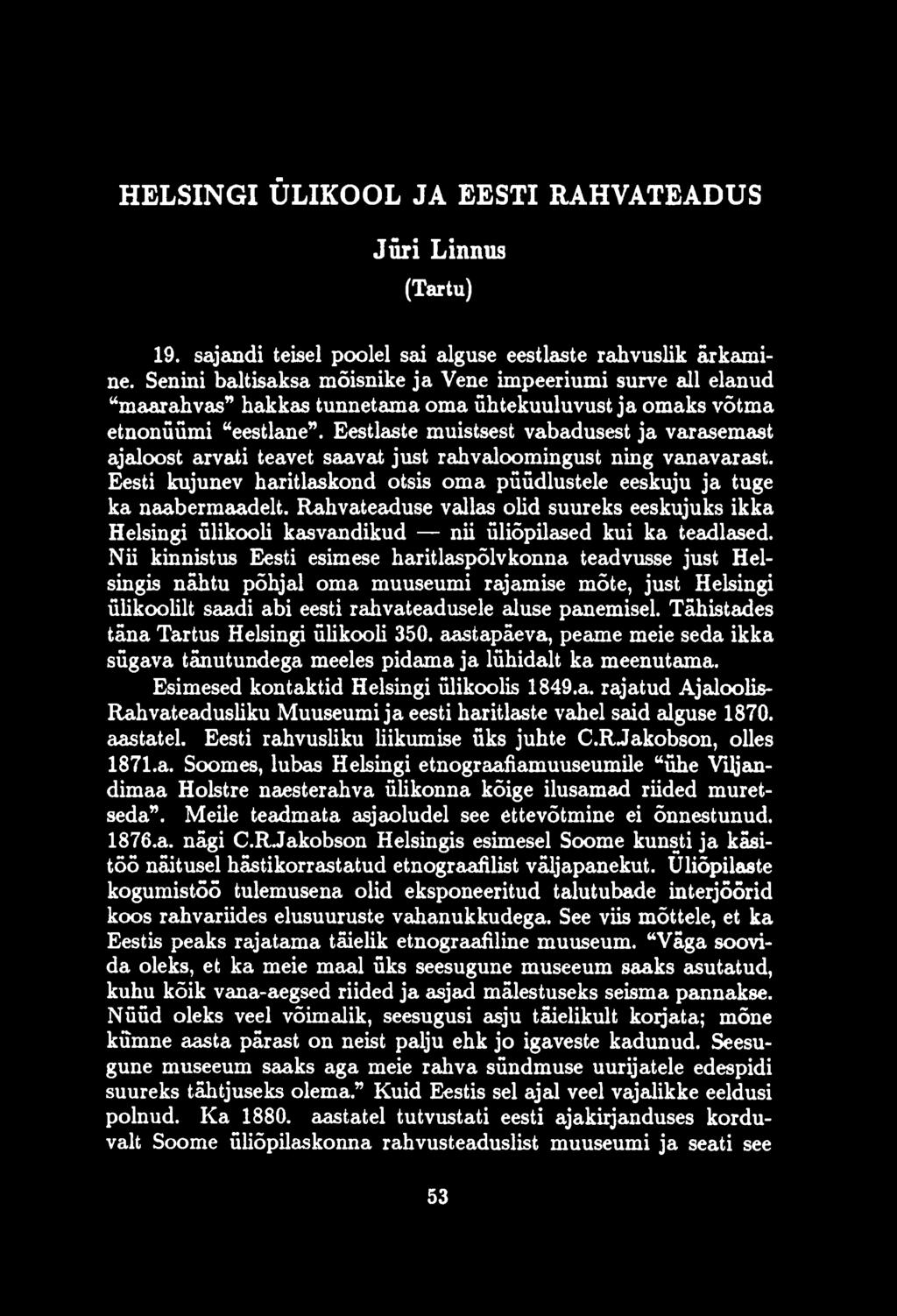 HELSINGI ÜLIKOOL JA EESTI RAHVATEADUS

Jüri Linnus

(Tartu)

19. sajandi teisel poolel sai alguse eestlaste rahvuslik ärkamine. Senini baltisaksa mõisnike ja Vene impeeriumi surve all elanud "maarahvas" hakkas tunnetama oma ühtekuuluvust ja omaks võtma etnonüümi "eestlane". Eestlaste muistsest vabadusest ja varasemast ajaloost arvati teavet saavat just rahvaloomingust ning vanavarast. Eesti kujunev haritlaskond otsis oma püüdlustele eeskuju ja tuge ka naabermaadelt. Rahvateaduse vallas olid suureks eeskujuks ikka Helsingi ülikooli kasvandikud — nii üliõpilased kui ka teadlased. Nii kinnistus Eesti esimese haritlaspõlvkonna teadvusse just Helsingis nähtu põhjal oma muuseumi rajamise mõte, just Helsingi ülikoolilt saadi abi eesti rahvateadusele aluse panemisel. Tähistades täna Tartus Helsingi ülikooli 350. aastapäeva, peame meie seda ikka sügava tänutundega meeles pidama ja lühidalt ka meenutama.

Esimesed kontaktid Helsingi ülikoolis 1849.a. rajatud Ajaloolis-Rahvateadusliku Muuseumi ja eesti haritlaste vahel said alguse 1870. aastatel. Eesti rahvusliku liikumise üks juhte C.R.Jakobson, olles 1871.a. Soomes, lubas Helsingi etnograafiamuuseumile "ühe Viljandimaa Holstre naesterahva ülikonna kõige ilusamad riided muretseda". Meile teadmata asjaoludel see ettevõtmine ei õnnestunud. 1876.a. nägi C.R.Jakobson Helsingis esimesel Soome kunsti ja käsitöö näitusel hästikorrastatud etnograafilist väljapanekut. Üliõpilaste kogumistöö tulemusena olid eksponeeritud talutubade interjöörid koos rahvariides elusuuruste vahanukkudega. See viis mõttele, et ka Eestis peaks rajatama täielik etnograafiline muuseum. "Väga soovida oleks, et ka meie maal üks seesugune museeum saaks asutatud, kuhu kõik vana-aegsed riided ja asjad mälestuseks seisma pannakse. Nüüd oleks veel võimalik, seesugusi asju täielikult korjata; mõne kümne aasta pärast on neist palju ehk jo igaveste kadunud. Seesugune museeum saaks aga meie rahva sündmuse uurijatele edespidi suureks tähtjuseks olema." Kuid Eestis sel ajal veel vajalikke eeldusi polnud. Ka 1880. aastatel tutvustati eesti ajakirjanduses korduvalt Soome üliõpilaskonna rahvusteaduslist muuseumi ja seati see

53